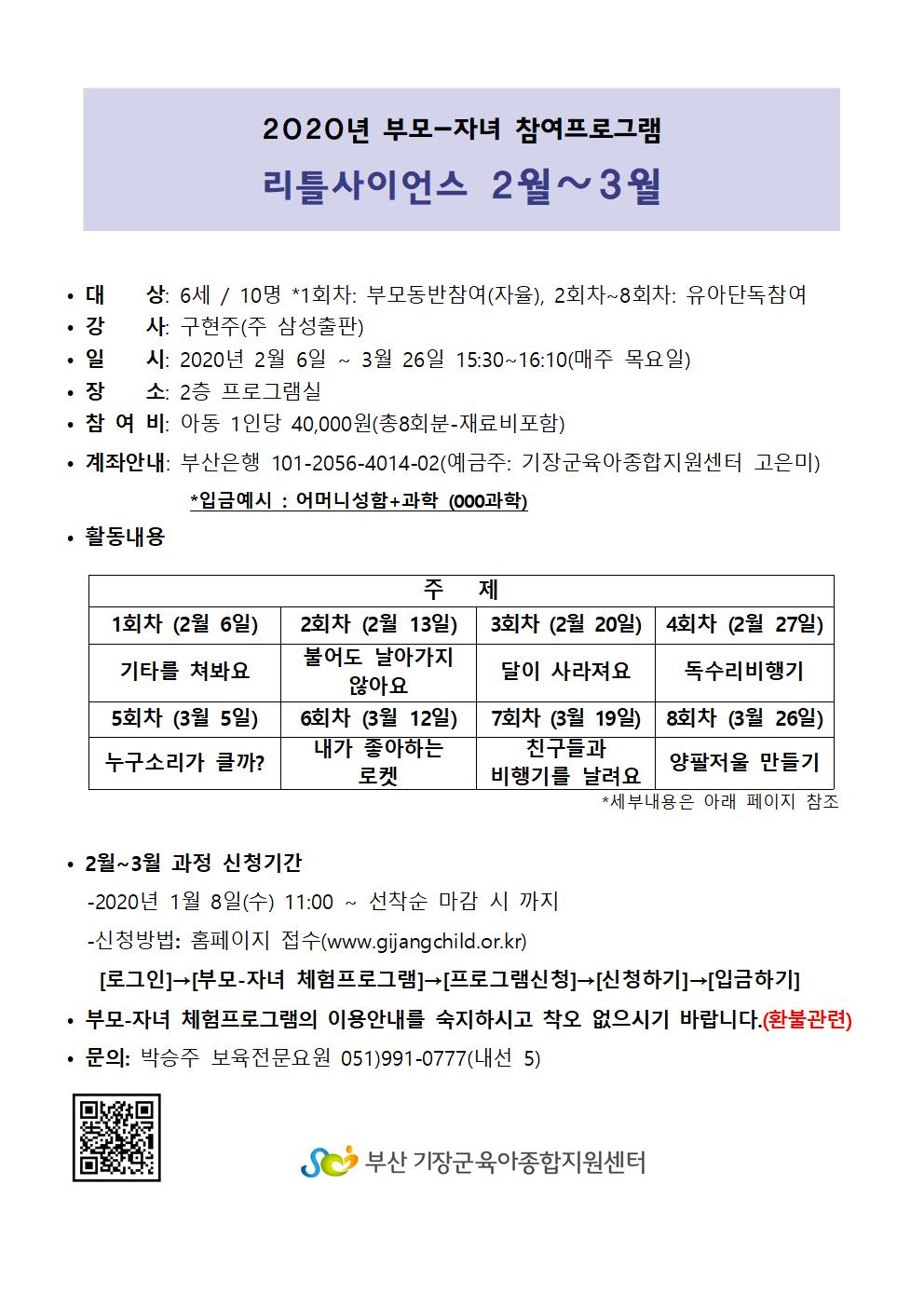 2020년 부모-자녀 참여프로그램

리틀사이언스 2월~3월

• 대 상: 6세 / 10명 *1회차: 부모동반참여(자율), 2회차~8회차: 유아단독참여
• 강 사: 구현주(주 삼성출판)
• 일 시: 2020년 2월 6일 ~ 3월 26일 15:30~16:10(매주 목요일)
• 장 소: 2층 프로그램실
• 참 여 비: 아동 1인당 40,000원(총8회분-재료비포함)
• 계좌안내: 부산은행 101-2056-4014-02(예금주: 기장군육아종합지원센터 고은미)

*입금예시 : 어머니성함+과학 (000과학)

• 활동내용

| 주 제 | | | |
|---|---|---|---|
| 1회차 (2월 6일) | 2회차 (2월 13일) | 3회차 (2월 20일) | 4회차 (2월 27일) |
| 기타를 쳐봐요 | 불어도 날아가지 않아요 | 달이 사라져요 | 독수리비행기 |
| 5회차 (3월 5일) | 6회차 (3월 12일) | 7회차 (3월 19일) | 8회차 (3월 26일) |
| 누구소리가 클까? | 내가 좋아하는 로켓 | 친구들과 비행기를 날려요 | 양팔저울 만들기 |

*세부내용은 아래 페이지 참조

• 2월~3월 과정 신청기간

-2020년 1월 8일(수) 11:00 ~ 선착순 마감 시 까지

-신청방법: 홈페이지 접수(www.gijangchild.or.kr)

[로그인]→[부모-자녀 체험프로그램]→[프로그램신청]→[신청하기]→[입금하기]

• 부모-자녀 체험프로그램의 이용안내를 숙지하시고 착오 없으시기 바랍니다.(환불관련)
• 문의: 박승주 보육전문요원 051)991-0777(내선 5)

부산 기장군육아종합지원센터